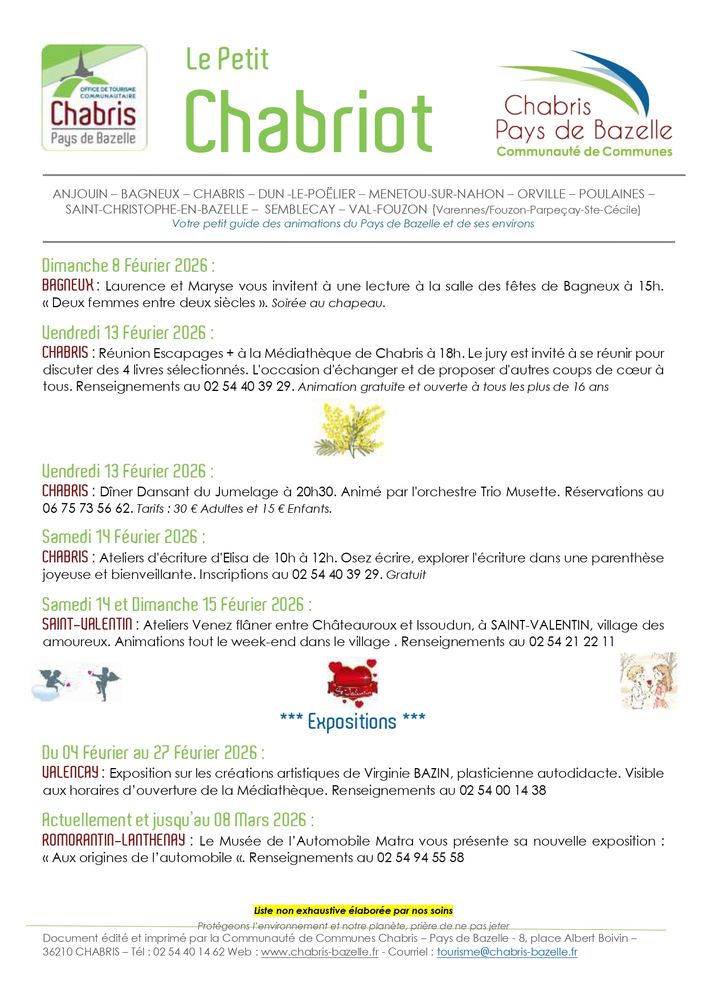 OFFICE DE TOURISME COMMUNAUTAIRE
Chabris
Pays de Bazelle

Le Petit
Chabriot

Chabris
Pays de Bazelle
Communauté de Communes

ANJOUIN – BAGNEUX – CHABRIS – DUN -LE-POËLIER – MENETOU-SUR-NAHON – ORVILLE – POULAINES – SAINT-CHRISTOPHE-EN-BAZELLE – SEMBLECAY – VAL-FOUZON (Varennes/Fouzon-Parpeçay-Ste-Cécile)
Votre petit guide des animations du Pays de Bazelle et de ses environs

Dimanche 8 Février 2026 :
BAGNEUX : Laurence et Maryse vous invitent à une lecture à la salle des fêtes de Bagneux à 15h. « Deux femmes entre deux siècles ». Soirée au chapeau.

Vendredi 13 Février 2026 :
CHABRIS : Réunion Escapages + à la Médiathèque de Chabris à 18h. Le jury est invité à se réunir pour discuter des 4 livres sélectionnés. L'occasion d'échanger et de proposer d'autres coups de cœur à tous. Renseignements au 02 54 40 39 29. Animation gratuite et ouverte à tous les plus de 16 ans

Vendredi 13 Février 2026 :
CHABRIS : Dîner Dansant du Jumelage à 20h30. Animé par l'orchestre Trio Musette. Réservations au 06 75 73 56 62. Tarifs : 30 € Adultes et 15 € Enfants.

Samedi 14 Février 2026 :
CHABRIS : Ateliers d'écriture d'Elisa de 10h à 12h. Osez écrire, explorer l'écriture dans une parenthèse joyeuse et bienveillante. Inscriptions au 02 54 40 39 29. Gratuit

Samedi 14 et Dimanche 15 Février 2026 :
SAINT-VALENTIN : Ateliers Venez flâner entre Châteauroux et Issoudun, à SAINT-VALENTIN, village des amoureux. Animations tout le week-end dans le village . Renseignements au 02 54 21 22 11

*** Expositions ***

Du 04 Février au 27 Février 2026 :
VALENCAY : Exposition sur les créations artistiques de Virginie BAZIN, plasticienne autodidacte. Visible aux horaires d'ouverture de la Médiathèque. Renseignements au 02 54 00 14 38

Actuellement et jusqu'au 08 Mars 2026 :
ROMORANTIN-LANTHENAY : Le Musée de l'Automobile Matra vous présente sa nouvelle exposition : « Aux origines de l'automobile «. Renseignements au 02 54 94 55 58

Liste non exhaustive élaborée par nos soins
Protégeons l'environnement et notre planète, prière de ne pas jeter
Document édité et imprimé par la Communauté de Communes Chabris – Pays de Bazelle - 8, place Albert Boivin – 36210 CHABRIS – Tél : 02 54 40 14 62 Web : www.chabris-bazelle.fr - Courriel : tourisme@chabris-bazelle.fr